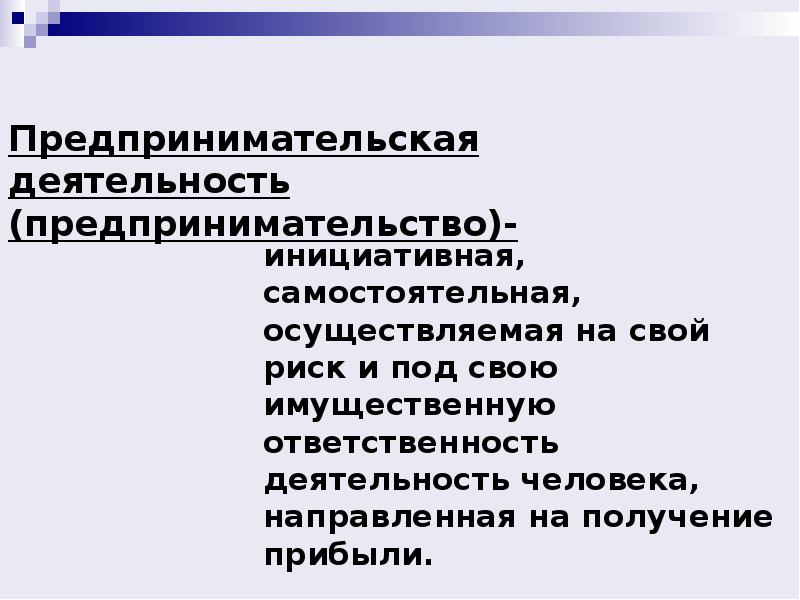 Предпринимательская деятельность (предпринимательство)- инициативная, самостоятельная, осуществляемая на свой риск и под свою имущественную ответственность деятельность человека, направленная на получение прибыли.